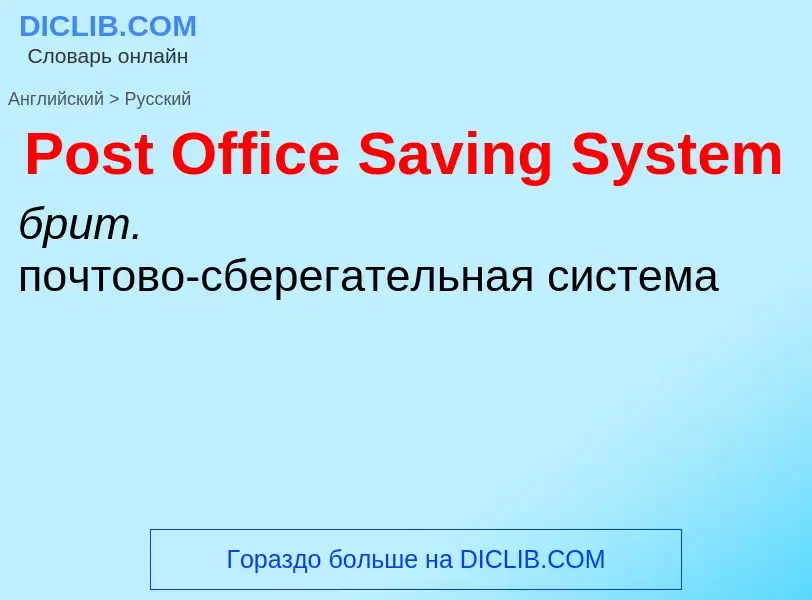 DICLIB.COM
Словарь онлайн

Английский > Русский

Post Office Saving System

брит.
почтово-сберегательная система

Гораздо больше на DICLIB.COM